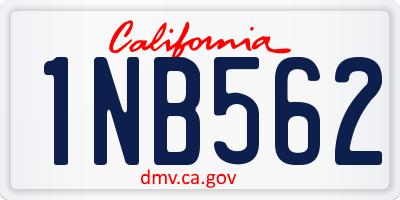 California

1NB562

dmv.ca.gov